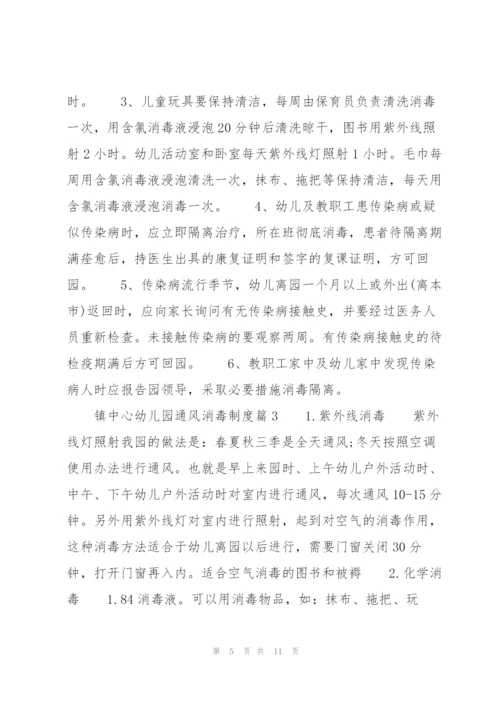 时。　　3、儿童玩具要保持清洁，每周由保育员负责清洗消毒一次，用含氯消毒液浸泡20分钟后清洗晾干，图书用紫外线照射2小时。幼儿活动室和卧室每天紫外线灯照射1小时。毛巾每周用含氯消毒液浸泡清洗一次，抹布、拖把等保持清洁，每天用含氯消毒液浸泡消毒一次。　　4、幼儿及教职工患传染病或疑似传染病时，应立即隔离治疗，所在班彻底消毒，患者待隔离期满痊愈后，持医生出具的康复证明和签字的复课证明，方可回园。　　5、传染病流行季节，幼儿离园一个月以上或外出(离本市)返回时，应向家长询问有无传染病接触史，并要经过医务人员重新检查。未接触传染病的要观察两周。有传染病接触史的待检疫期满后方可回园。　　6、教职工家中及幼儿家中发现传染病人时应报告园领导，采取必要措施消毒隔离。

镇中心幼儿园通风消毒制度篇3　　1.紫外线消毒　　紫外线灯照射我园的做法是：春夏秋三季是全天通风;冬天按照空调使用办法进行通风。也就是早上来园时、上午幼儿户外活动时、中午、下午幼儿户外活动时对室内进行通风，每次通风10-15分钟。另外用紫外线灯对室内进行照射，起到对空气的消毒作用，这种消毒方法适合于幼儿离园以后进行，需要门窗关闭30分钟，打开门窗再入内。适合空气消毒的图书和被褥　　2.化学消毒　　1.84消毒液。可以用消毒物品，如：抹布、拖把、玩

第 5 页 共 11 页